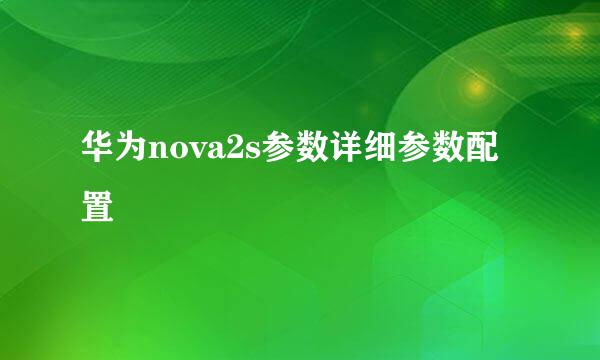 华为nova2s参数详细参数配置